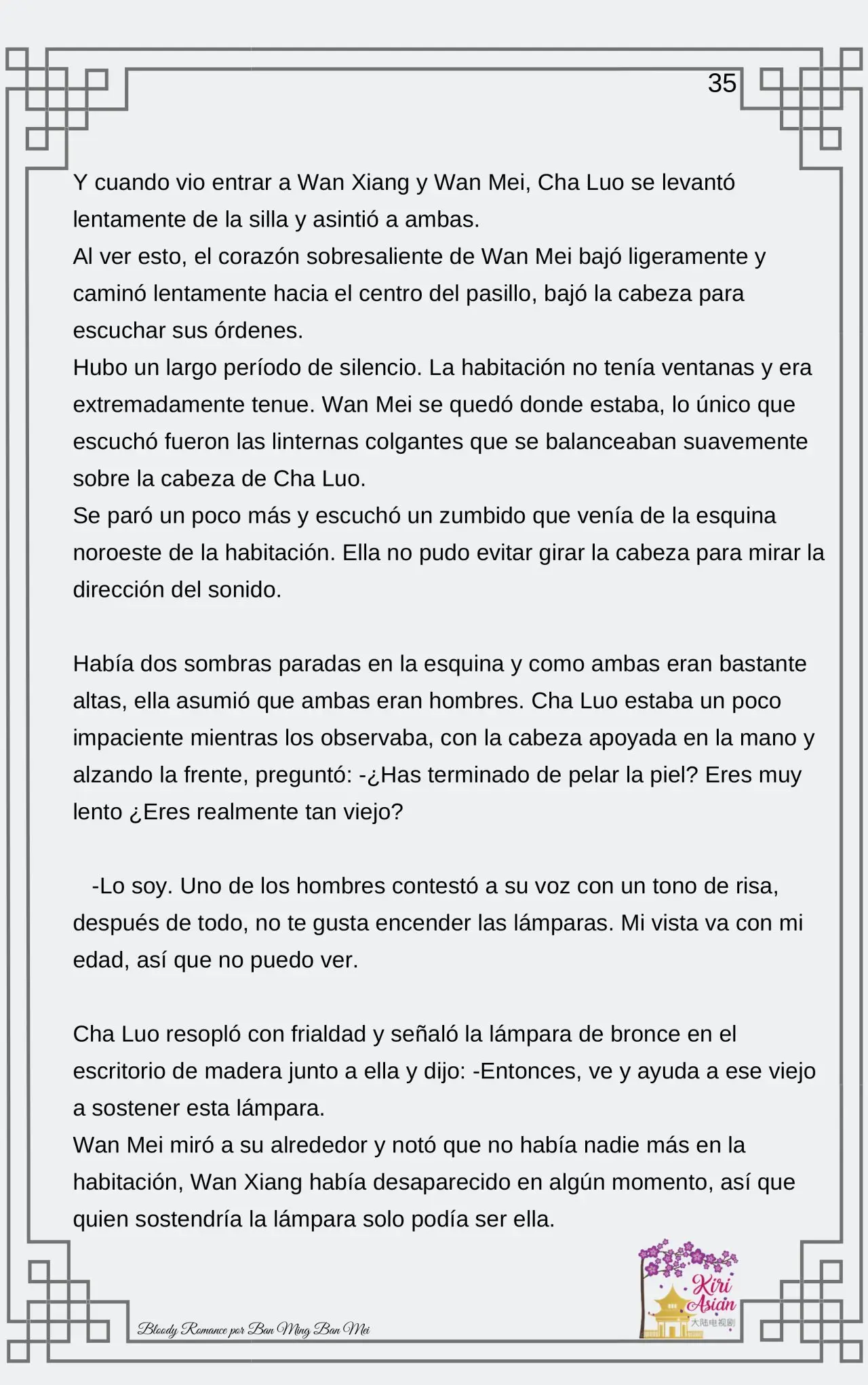 35

Y cuando vio entrar a Wan Xiang y Wan Mei, Cha Luo se levantó lentamente de la silla y asintió a ambas.
Al ver esto, el corazón sobresaliente de Wan Mei bajó ligeramente y caminó lentamente hacia el centro del pasillo, bajó la cabeza para escuchar sus órdenes.
Hubo un largo período de silencio. La habitación no tenía ventanas y era extremadamente tenue. Wan Mei se quedó donde estaba, lo único que escuchó fueron las linternas colgantes que se balanceaban suavemente sobre la cabeza de Cha Luo.
Se paró un poco más y escuchó un zumbido que venía de la esquina noroeste de la habitación. Ella no pudo evitar girar la cabeza para mirar la dirección del sonido.

Había dos sombras paradas en la esquina y como ambas eran bastante altas, ella asumió que ambas eran hombres. Cha Luo estaba un poco impaciente mientras los observaba, con la cabeza apoyada en la mano y alzando la frente, preguntó: -¿Has terminado de pelar la piel? Eres muy lento ¿Eres realmente tan viejo?

-Lo soy. Uno de los hombres contestó a su voz con un tono de risa, después de todo, no te gusta encender las lámparas. Mi vista va con mi edad, así que no puedo ver.

Cha Luo resopló con frialdad y señaló la lámpara de bronce en el escritorio de madera junto a ella y dijo: -Entonces, ve y ayuda a ese viejo a sostener esta lámpara.
Wan Mei miró a su alrededor y notó que no había nadie más en la habitación, Wan Xiang había desaparecido en algún momento, así que quien sostendría la lámpara solo podía ser ella.

Bloody Romance por Ban Ming Ban Mei

Kiri Asian 大陆电视剧